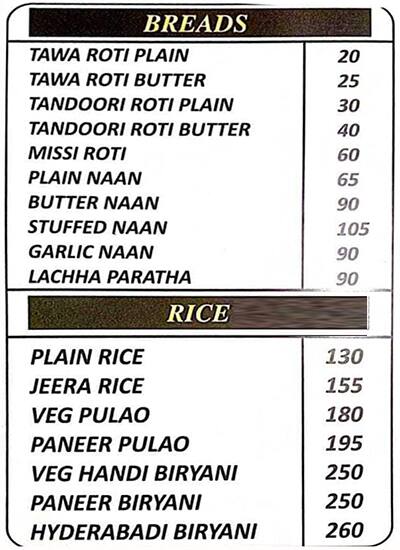 BREADS

| | |
|---|---|
| TAWA ROTI PLAIN | 20 |
| TAWA ROTI BUTTER | 25 |
| TANDOORI ROTI PLAIN | 30 |
| TANDOORI ROTI BUTTER | 40 |
| MISSI ROTI | 60 |
| PLAIN NAAN | 65 |
| BUTTER NAAN | 90 |
| STUFFED NAAN | 105 |
| GARLIC NAAN | 90 |
| LACHHA PARATHA | 90 |

RICE

| | |
|---|---|
| PLAIN RICE | 130 |
| JEERA RICE | 155 |
| VEG PULAO | 180 |
| PANEER PULAO | 195 |
| VEG HANDI BIRYANI | 250 |
| PANEER BIRYANI | 250 |
| HYDERABADI BIRYANI | 260 |